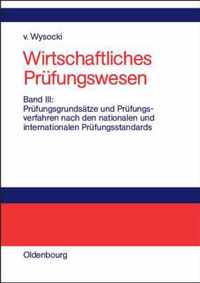 v. Wysocki

Wirtschaftliches Prüfungswesen

Band III: Prüfungsgrundsätze und Prüfungsverfahren nach den nationalen und internationalen Prüfungsstandards

Oldenbourg